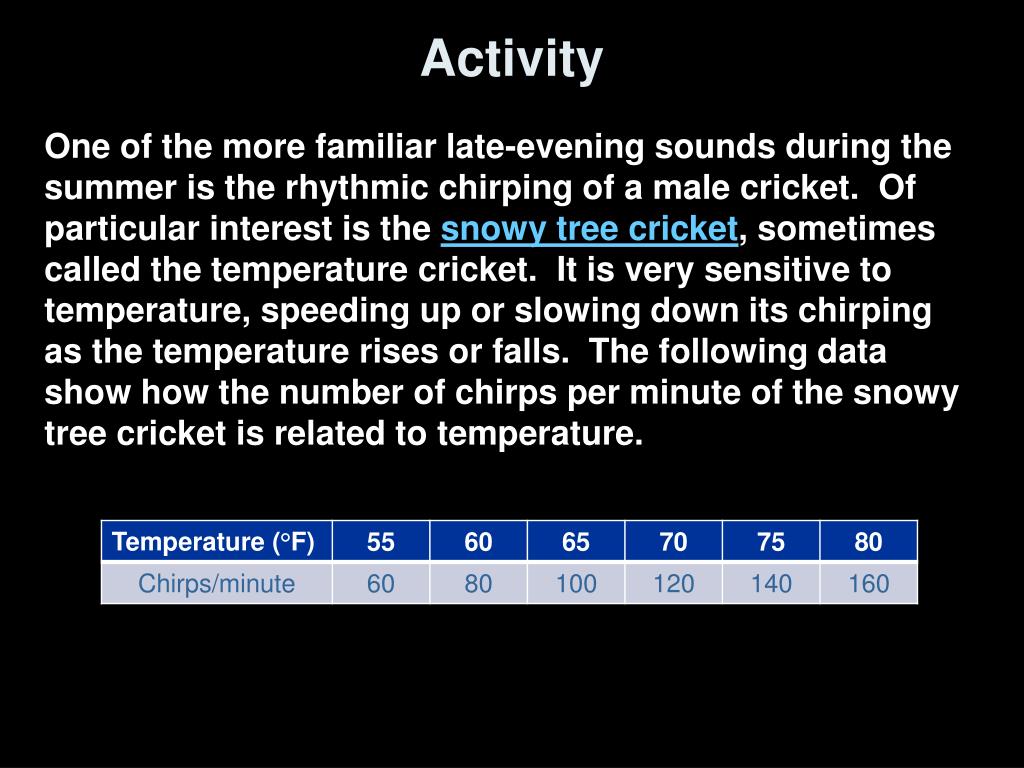 Activity

One of the more familiar late-evening sounds during the summer is the rhythmic chirping of a male cricket. Of particular interest is the snowy tree cricket, sometimes called the temperature cricket. It is very sensitive to temperature, speeding up or slowing down its chirping as the temperature rises or falls. The following data show how the number of chirps per minute of the snowy tree cricket is related to temperature.

| Temperature (°F) | 55 | 60 | 65 | 70 | 75 | 80 |
|---|---|---|---|---|---|---|
| Chirps/minute | 60 | 80 | 100 | 120 | 140 | 160 |